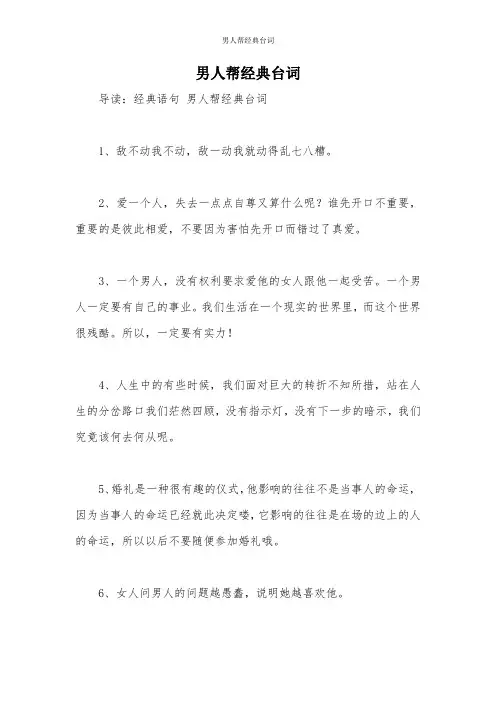 男人帮经典台词

男人帮经典台词

导读：经典语句 男人帮经典台词

1、敌不动我不动，敌一动我就动得乱七八糟。

2、爱一个人，失去一点点自尊又算什么呢？谁先开口不重要，重要的是彼此相爱，不要因为害怕先开口而错过了真爱。

3、一个男人，没有权利要求爱他的女人跟他一起受苦。一个男人一定要有自己的事业。我们生活在一个现实的世界里，而这个世界很残酷。所以，一定要有实力！

4、人生中的有些时候，我们面对巨大的转折不知所措，站在人生的分岔路口我们茫然四顾，没有指示灯，没有下一步的暗示，我们究竟该何去何从呢。

5、婚礼是一种很有趣的仪式，他影响的往往不是当事人的命运，因为当事人的命运已经就此决定喽，它影响的往往是在场的边上的人的命运，所以以后不要随便参加婚礼哦。

6、女人问男人的问题越愚蠢，说明她越喜欢他。